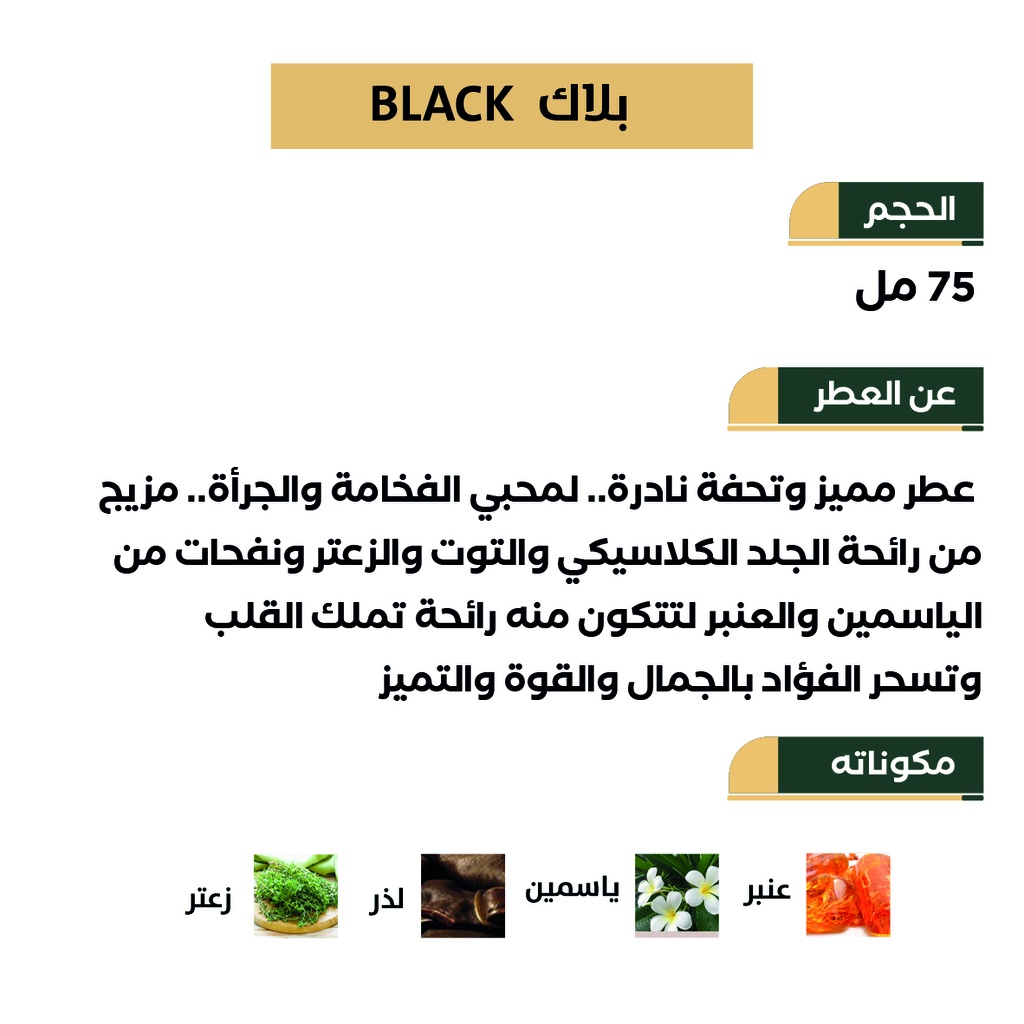 بلاك BLACK

الحجم

75 مل

عن العطر

عطر مميز وتحفة نادرة.. لمحبي الفخامة والجرأة.. مزيج من رائحة الجلد الكلاسيكي والتوت والزعتر ونفحات من الياسمين والعنبر لتتكون منه رائحة تملك القلب وتسحر الفؤاد بالجمال والقوة والتميز

مكوناته

عنبر ياسمين لذر زعتر